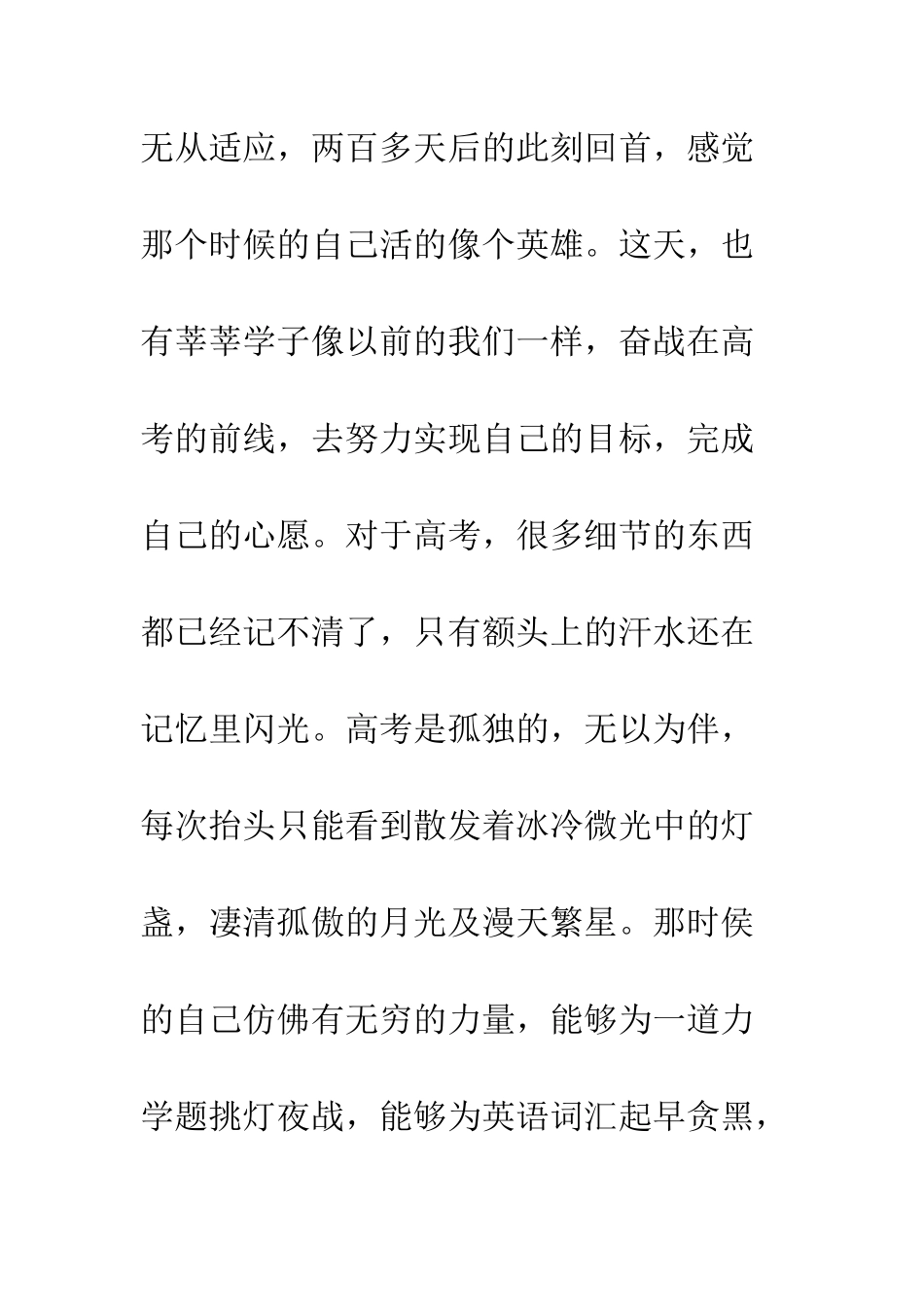 无从适应，两百多天后的此刻回首，感觉那个时候的自己活的像个英雄。这天，也有莘莘学子像以前的我们一样，奋战在高考的前线，去努力实现自己的目标，完成自己的心愿。对于高考，很多细节的东西都已经记不清了，只有额头上的汗水还在记忆里闪光。高考是孤独的，无以为伴，每次抬头只能看到散发着冰冷微光中的灯盏，凄清孤傲的月光及漫天繁星。那时侯的自己仿佛有无穷的力量，能够为一道力学题挑灯夜战，能够为英语词汇起早贪黑，